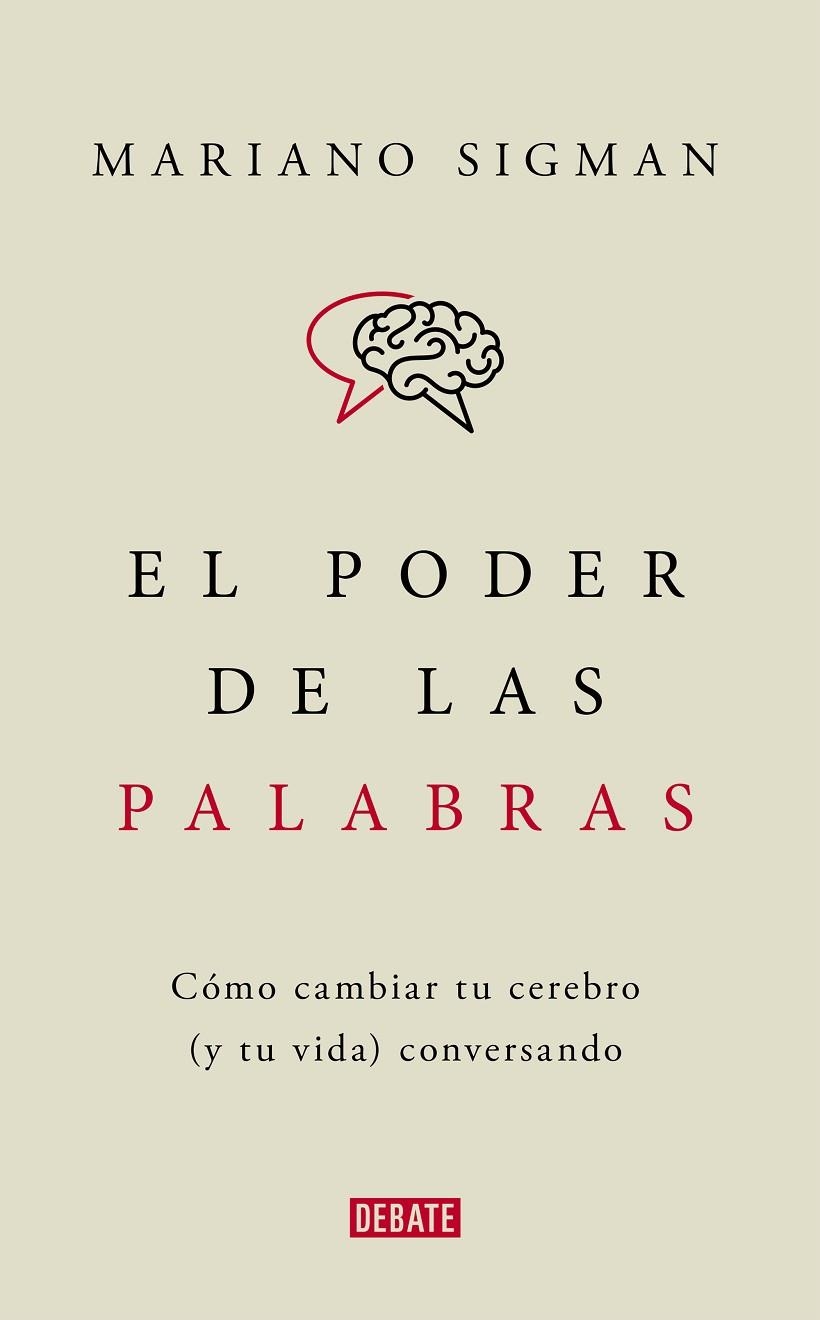 MARIANO SIGMAN

EL PODER
DE LAS
PALABRAS

Cómo cambiar tu cerebro
(y tu vida) conversando

DEBATE